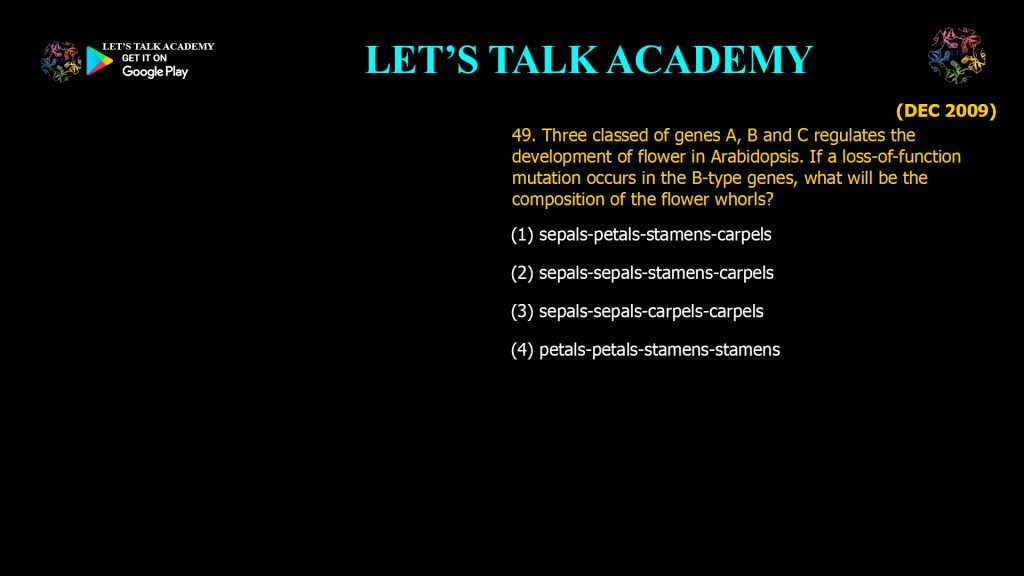 LET'S TALK ACADEMY
GET IT ON
Google Play

LET'S TALK ACADEMY

(DEC 2009)

49. Three classed of genes A, B and C regulates the development of flower in Arabidopsis. If a loss-of-function mutation occurs in the B-type genes, what will be the composition of the flower whorls?

(1) sepals-petals-stamens-carpels

(2) sepals-sepals-stamens-carpels

(3) sepals-sepals-carpels-carpels

(4) petals-petals-stamens-stamens